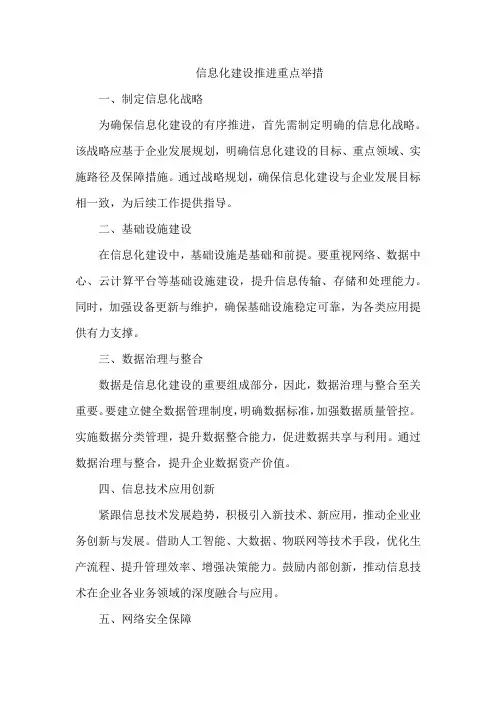 信息化建设推进重点举措

一、制定信息化战略

为确保信息化建设的有序推进，首先需制定明确的信息化战略。该战略应基于企业发展规划，明确信息化建设的目标、重点领域、实施路径及保障措施。通过战略规划，确保信息化建设与企业发展目标相一致，为后续工作提供指导。

二、基础设施建设

在信息化建设中，基础设施是基础和前提。要重视网络、数据中心、云计算平台等基础设施建设，提升信息传输、存储和处理能力。同时，加强设备更新与维护，确保基础设施稳定可靠，为各类应用提供有力支撑。

三、数据治理与整合

数据是信息化建设的重要组成部分，因此，数据治理与整合至关重要。要建立健全数据管理制度，明确数据标准，加强数据质量管控。实施数据分类管理，提升数据整合能力，促进数据共享与利用。通过数据治理与整合，提升企业数据资产价值。

四、信息技术应用创新

紧跟信息技术发展趋势，积极引入新技术、新应用，推动企业业务创新与发展。借助人工智能、大数据、物联网等技术手段，优化生产流程、提升管理效率、增强决策能力。鼓励内部创新，推动信息技术在企业各业务领域的深度融合与应用。

五、网络安全保障